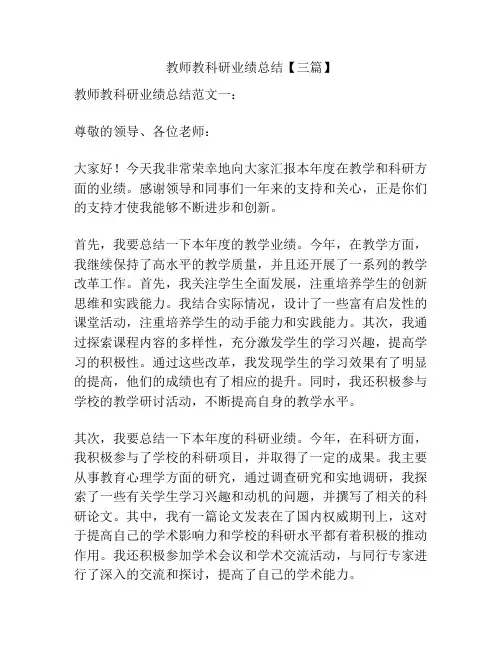 教师教科研业绩总结【三篇】

教师教科研业绩总结范文一：

尊敬的领导、各位老师：

大家好！今天我非常荣幸地向大家汇报本年度在教学和科研方面的业绩。感谢领导和同事们一年来的支持和关心，正是你们的支持才使我能够不断进步和创新。

首先，我要总结一下本年度的教学业绩。今年，在教学方面，我继续保持了高水平的教学质量，并且还开展了一系列的教学改革工作。首先，我关注学生全面发展，注重培养学生的创新思维和实践能力。我结合实际情况，设计了一些富有启发性的课堂活动，注重培养学生的动手能力和实践能力。其次，我通过探索课程内容的多样性，充分激发学生的学习兴趣，提高学习的积极性。通过这些改革，我发现学生的学习效果有了明显的提高，他们的成绩也有了相应的提升。同时，我还积极参与学校的教学研讨活动，不断提高自身的教学水平。

其次，我要总结一下本年度的科研业绩。今年，在科研方面，我积极参与了学校的科研项目，并取得了一定的成果。我主要从事教育心理学方面的研究，通过调查研究和实地调研，我探索了一些有关学生学习兴趣和动机的问题，并撰写了相关的科研论文。其中，我有一篇论文发表在了国内权威期刊上，这对于提高自己的学术影响力和学校的科研水平都有着积极的推动作用。我还积极参加学术会议和学术交流活动，与同行专家进行了深入的交流和探讨，提高了自己的学术能力。